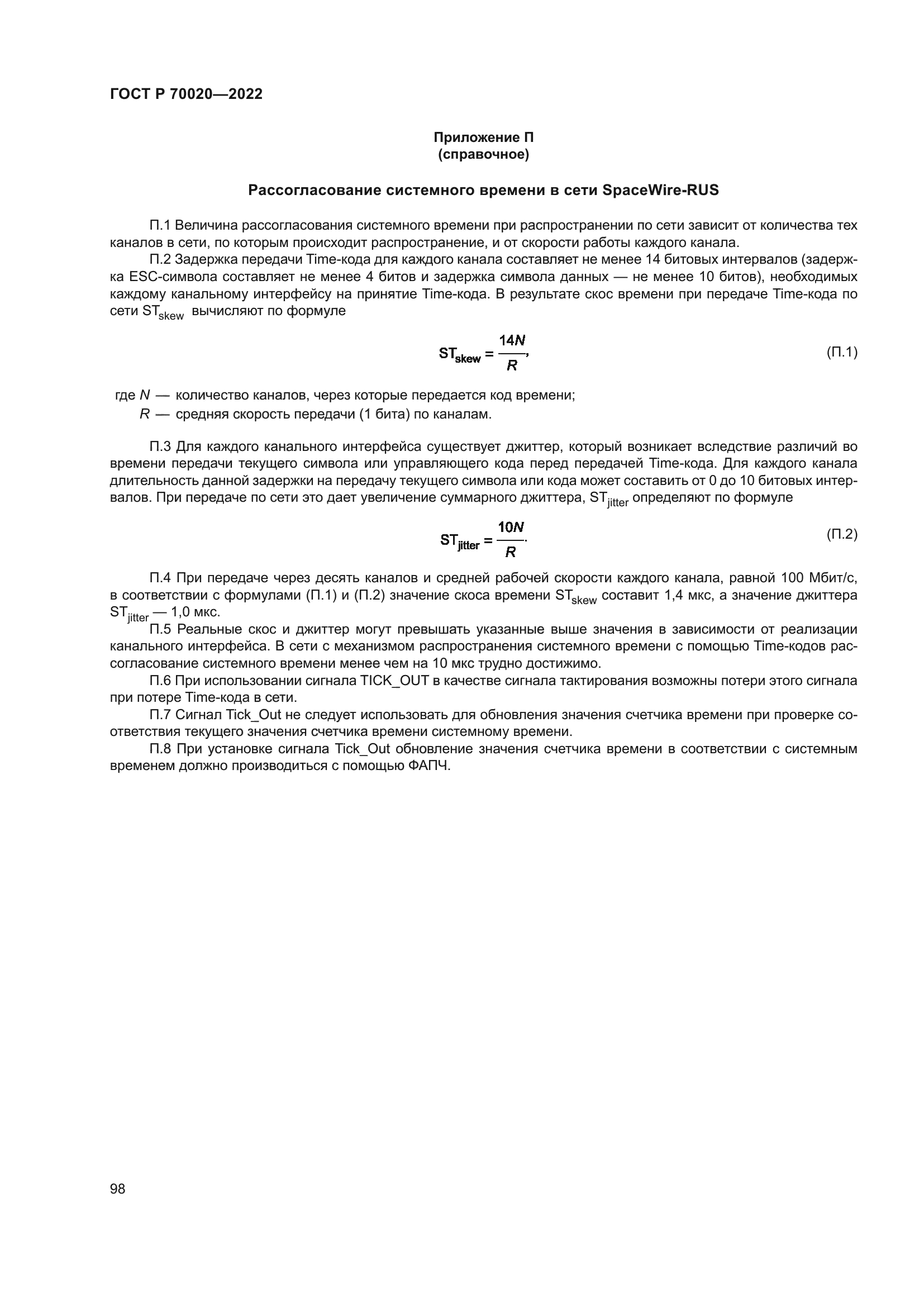 ГОСТ Р 70020—2022

Приложение П
(справочное)

Рассогласование системного времени в сети SpaceWire-RUS

П.1 Величина рассогласования системного времени при распространении по сети зависит от количества тех каналов в сети, по которым происходит распространение, и от скорости работы каждого канала.

П.2 Задержка передачи Time-кода для каждого канала составляет не менее 14 битовых интервалов (задержка ESC-символа составляет не менее 4 битов и задержка символа данных — не менее 10 битов), необходимых каждому канальному интерфейсу на принятие Time-кода. В результате скос времени при передаче Time-кода по сети $ST_{skew}$ вычисляют по формуле

$ST_{skew} = \frac{14N}{R},$ (П.1)

где $N$ — количество каналов, через которые передается код времени;
$R$ — средняя скорость передачи (1 бита) по каналам.

П.3 Для каждого канального интерфейса существует джиттер, который возникает вследствие различий во времени передачи текущего символа или управляющего кода перед передачей Time-кода. Для каждого канала длительность данной задержки на передачу текущего символа или кода может составить от 0 до 10 битовых интервалов. При передаче по сети это дает увеличение суммарного джиттера, $ST_{jitter}$ определяют по формуле

$ST_{jitter} = \frac{10N}{R}.$ (П.2)

П.4 При передаче через десять каналов и средней рабочей скорости каждого канала, равной 100 Мбит/с, в соответствии с формулами (П.1) и (П.2) значение скоса времени $ST_{skew}$ составит 1,4 мкс, а значение джиттера $ST_{jitter}$ — 1,0 мкс.

П.5 Реальные скос и джиттер могут превышать указанные выше значения в зависимости от реализации канального интерфейса. В сети с механизмом распространения системного времени с помощью Time-кодов рассогласование системного времени менее чем на 10 мкс трудно достижимо.

П.6 При использовании сигнала TICK_OUT в качестве сигнала тактирования возможны потери этого сигнала при потере Time-кода в сети.

П.7 Сигнал Tick_Out не следует использовать для обновления значения счетчика времени при проверке соответствия текущего значения счетчика времени системному времени.

П.8 При установке сигнала Tick_Out обновление значения счетчика времени в соответствии с системным временем должно производиться с помощью ФАПЧ.

98